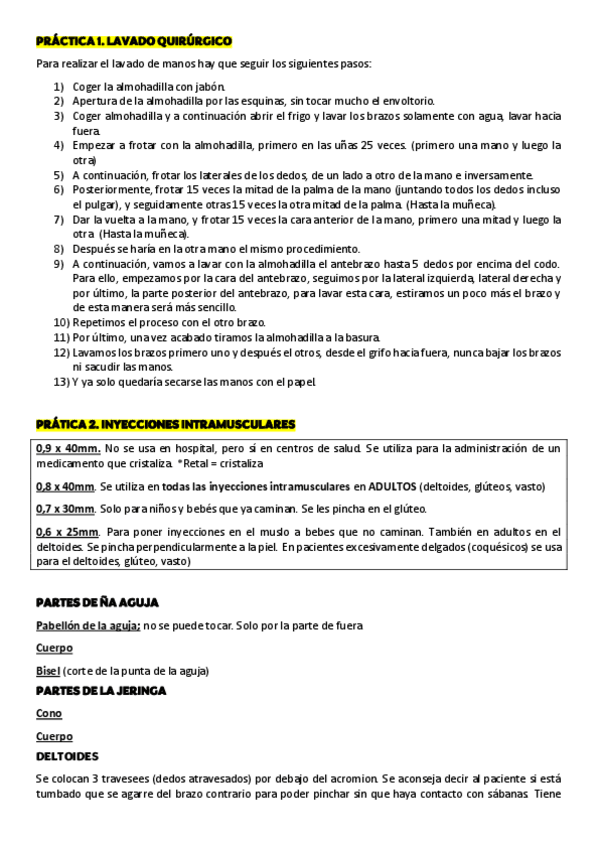 PRÁCTICA 1. LAVADO QUIRÚRGICO

Para realizar el lavado de manos hay que seguir los siguientes pasos:

1) Coger la almohadilla con jabón.
2) Apertura de la almohadilla por las esquinas, sin tocar mucho el envoltorio.
3) Coger almohadilla y a continuación abrir el frigo y lavar los brazos solamente con agua, lavar hacia fuera.
4) Empezar a frotar con la almohadilla, primero en las uñas 25 veces. (primero una mano y luego la otra)
5) A continuación, frotar los laterales de los dedos, de un lado a otro de la mano e inversamente.
6) Posteriormente, frotar 15 veces la mitad de la palma de la mano (juntando todos los dedos incluso el pulgar), y seguidamente otras 15 veces la otra mitad de la palma. (Hasta la muñeca).
7) Dar la vuelta a la mano, y frotar 15 veces la cara anterior de la mano, primero una mitad y luego la otra (Hasta la muñeca).
8) Después se haría en la otra mano el mismo procedimiento.
9) A continuación, vamos a lavar con la almohadilla el antebrazo hasta 5 dedos por encima del codo. Para ello, empezamos por la cara del antebrazo, seguimos por la lateral izquierda, lateral derecha y por último, la parte posterior del antebrazo, para lavar esta cara, estiramos un poco más el brazo y de esta manera será más sencillo.
10) Repetimos el proceso con el otro brazo.
11) Por último, una vez acabado tiramos la almohadilla a la basura.
12) Lavamos los brazos primero uno y después el otros, desde el grifo hacia fuera, nunca bajar los brazos ni sacudir las manos.
13) Y ya solo quedaría secarse las manos con el papel.

PRÁTICA 2. INYECCIONES INTRAMUSCULARES

0,9 x 40mm. No se usa en hospital, pero sí en centros de salud. Se utiliza para la administración de un medicamento que cristaliza. *Retal = cristaliza

0,8 x 40mm. Se utiliza en todas las inyecciones intramusculares en ADULTOS (deltoides, glúteos, vasto)

0,7 x 30mm. Solo para niños y bebés que ya caminan. Se les pincha en el glúteo.

0,6 x 25mm. Para poner inyecciones en el muslo a bebes que no caminan. También en adultos en el deltoides. Se pincha perpendicularmente a la piel. En pacientes excesivamente delgados (coquésicos) se usa para el deltoides, glúteo, vasto)

PARTES DE ÑA AGUJA

Pabellón de la aguja: no se puede tocar. Solo por la parte de fuera

Cuerpo

Bisel (corte de la punta de la aguja)

PARTES DE LA JERINGA

Cono

Cuerpo

DELTOIDES

Se colocan 3 travesees (dedos atravesados) por debajo del acromion. Se aconseja decir al paciente si está tumbado que se agarre del brazo contrario para poder pinchar sin que haya contacto con sábanas. Tiene